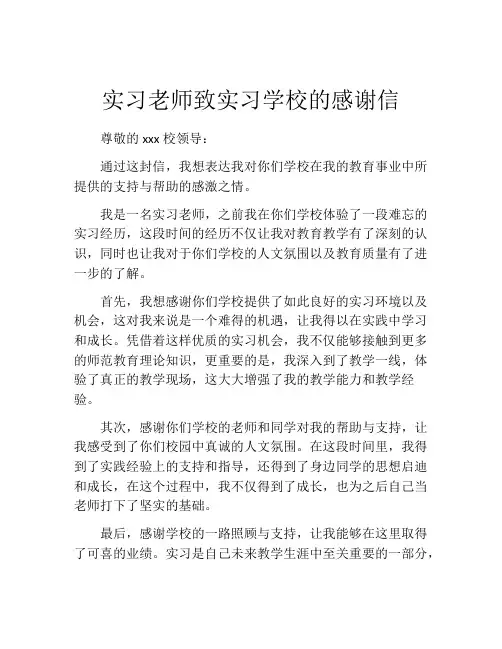 实习老师致实习学校的感谢信

尊敬的 xxx 校领导：

通过这封信，我想表达我对你们学校在我的教育事业中所提供的支持与帮助的感激之情。

我是一名实习老师，之前我在你们学校体验了一段难忘的实习经历，这段时间的经历不仅让我对教育教学有了深刻的认识，同时也让我对于你们学校的人文氛围以及教育质量有了进一步的了解。

首先，我想感谢你们学校提供了如此良好的实习环境以及机会，这对我来说是一个难得的机遇，让我得以在实践中学习和成长。凭借着这样优质的实习机会，我不仅能够接触到更多的师范教育理论知识，更重要的是，我深入到了教学一线，体验了真正的教学现场，这大大增强了我的教学能力和教学经验。

其次，感谢你们学校的老师和同学对我的帮助与支持，让我感受到了你们校园中真诚的人文氛围。在这段时间里，我得到了实践经验上的支持和指导，还得到了身边同学的思想启迪和成长，在这个过程中，我不仅得到了成长，也为之后自己当老师打下了坚实的基础。

最后，感谢学校的一路照顾与支持，让我能够在这里取得了可喜的业绩。实习是自己未来教学生涯中至关重要的一部分，